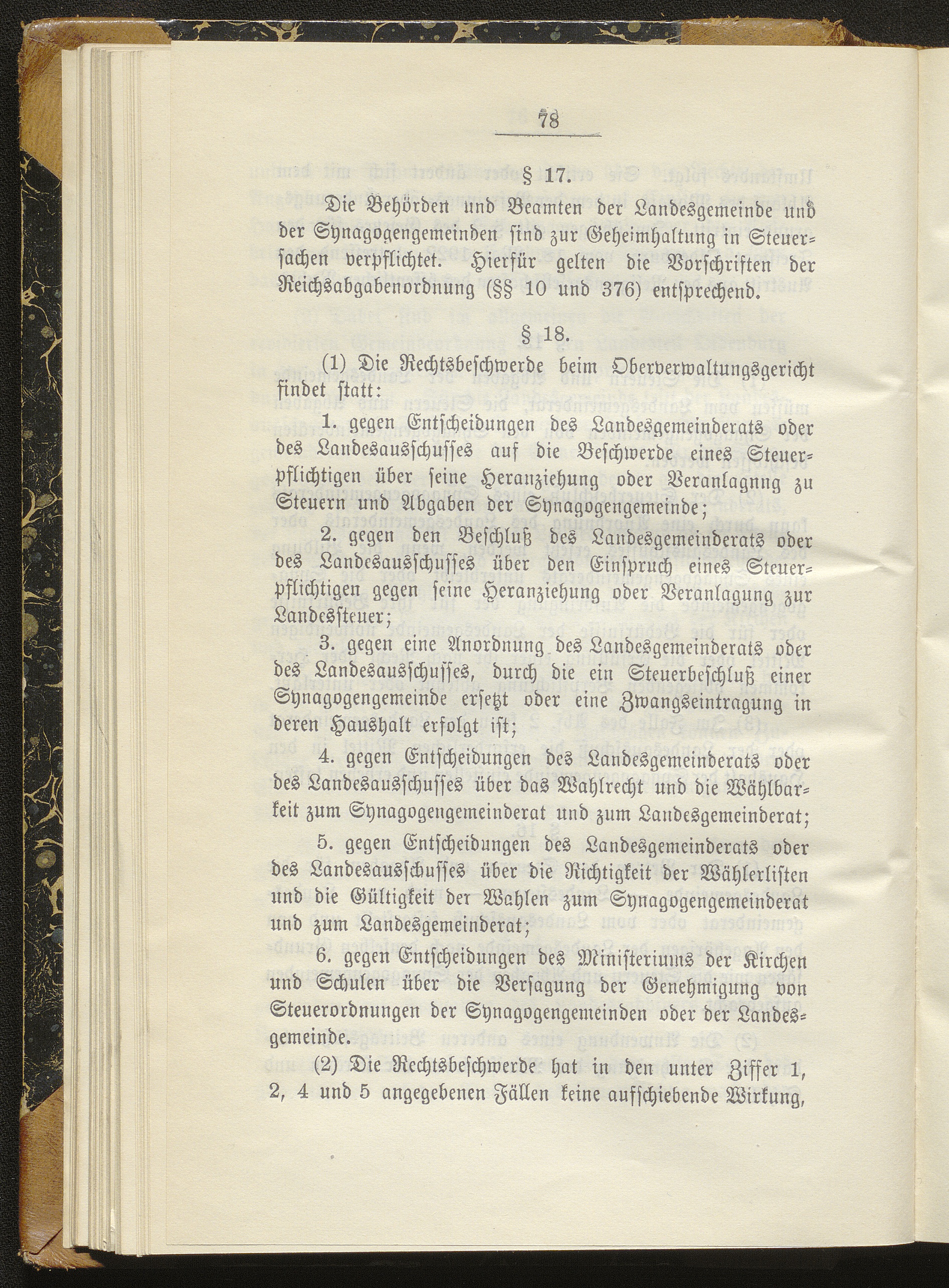 78

§ 17.

Die Behörden und Beamten der Landesgemeinde und der Synagogengemeinden sind zur Geheimhaltung in Steuersachen verpflichtet. Hierfür gelten die Vorschriften der Reichsabgabenordnung (§§ 10 und 376) entsprechend.

§ 18.

(1) Die Rechtsbeschwerde beim Oberverwaltungsgericht findet statt:

1. gegen Entscheidungen des Landesgemeinderats oder des Landesausschusses auf die Beschwerde eines Steuerpflichtigen über seine Heranziehung oder Veranlagnng zu Steuern und Abgaben der Synagogengemeinde;

2. gegen den Beschluß des Landesgemeinderats oder des Landesausschusses über den Einspruch eines Steuerpflichtigen gegen seine Heranziehung oder Veranlagung zur Landessteuer;

3. gegen eine Anordnung des Landesgemeinderats oder des Landesausschusses, durch die ein Steuerbeschluß einer Synagogengemeinde ersetzt oder eine Zwangseintragung in deren Haushalt erfolgt ist;

4. gegen Entscheidungen des Landesgemeinderats oder des Landesausschusses über das Wahlrecht und die Wählbarkeit zum Synagogengemeinderat und zum Landesgemeinderat;

5. gegen Entscheidungen des Landesgemeinderats oder des Landesausschusses über die Richtigkeit der Wählerlisten und die Gültigkeit der Wahlen zum Synagogengemeinderat und zum Landesgemeinderat;

6. gegen Entscheidungen des Ministeriums der Kirchen und Schulen über die Versagung der Genehmigung von Steuerordnungen der Synagogengemeinden oder der Landesgemeinde.

(2) Die Rechtsbeschwerde hat in den unter Ziffer 1, 2, 4 und 5 angegebenen Fällen keine aufschiebende Wirkung,